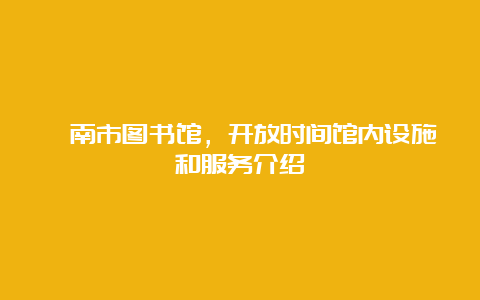 南市图书馆，开放时间馆内设施和服务介绍